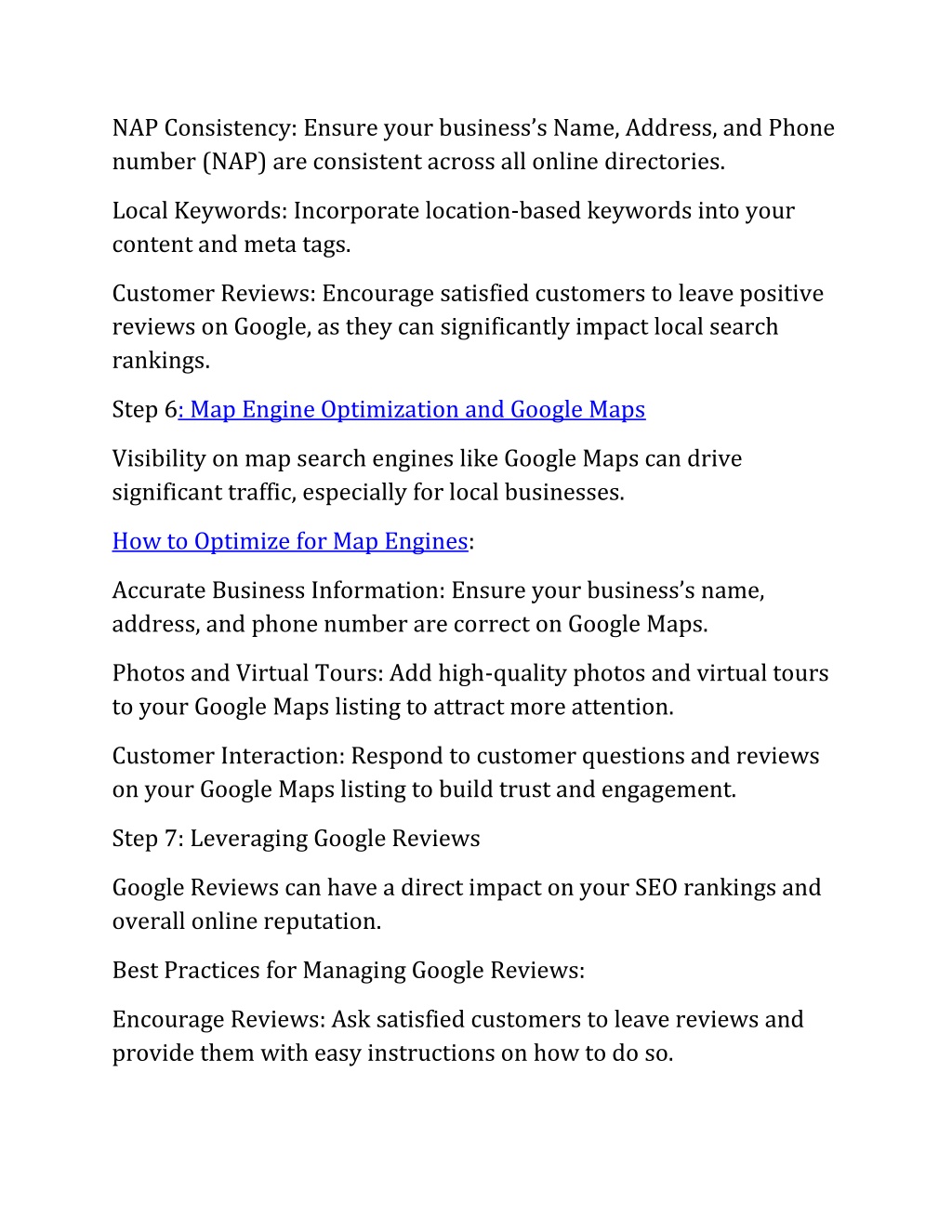 NAP Consistency: Ensure your business's Name, Address, and Phone number (NAP) are consistent across all online directories.

Local Keywords: Incorporate location-based keywords into your content and meta tags.

Customer Reviews: Encourage satisfied customers to leave positive reviews on Google, as they can significantly impact local search rankings.

Step 6: Map Engine Optimization and Google Maps

Visibility on map search engines like Google Maps can drive significant traffic, especially for local businesses.

How to Optimize for Map Engines:

Accurate Business Information: Ensure your business's name, address, and phone number are correct on Google Maps.

Photos and Virtual Tours: Add high-quality photos and virtual tours to your Google Maps listing to attract more attention.

Customer Interaction: Respond to customer questions and reviews on your Google Maps listing to build trust and engagement.

Step 7: Leveraging Google Reviews

Google Reviews can have a direct impact on your SEO rankings and overall online reputation.

Best Practices for Managing Google Reviews:

Encourage Reviews: Ask satisfied customers to leave reviews and provide them with easy instructions on how to do so.